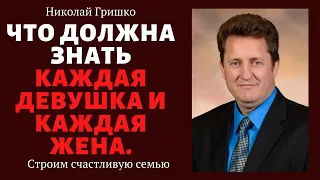 Николай Гришко

ЧТО ДОЛЖНА ЗНАТЬ КАЖДАЯ ДЕВУШКА И КАЖДАЯ ЖЕНА.

Строим счастливую семью